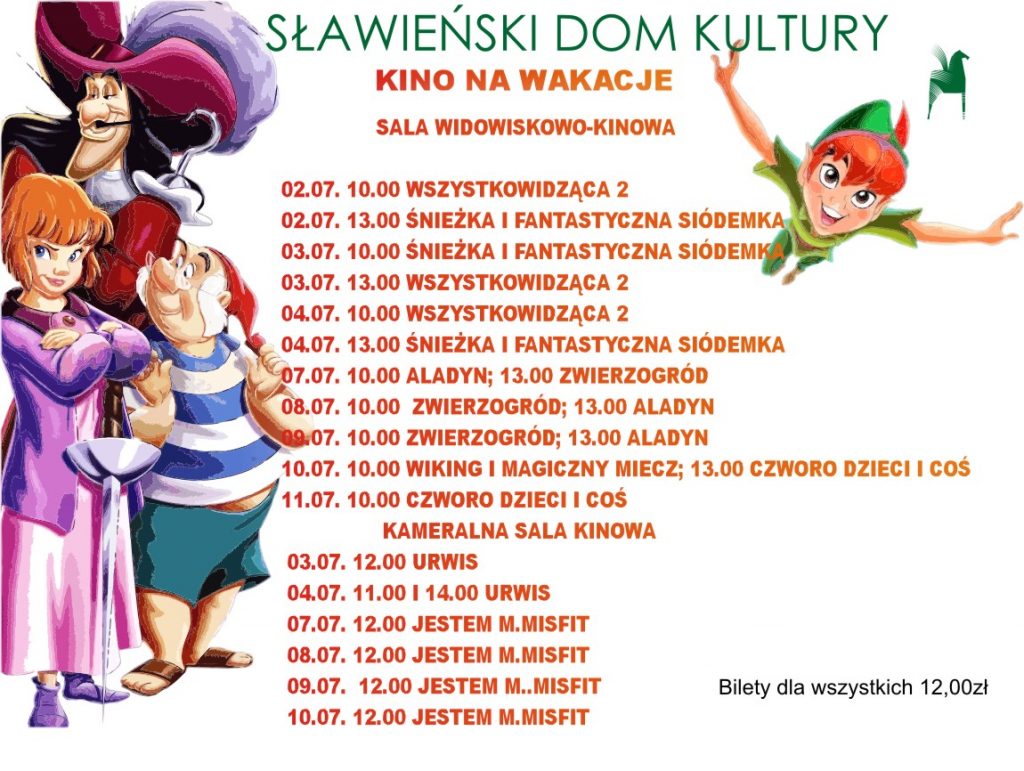 SŁAWIEŃSKI DOM KULTURY

KINO NA WAKACJE

SALA WIDOWISKOWO-KINOWA

02.07. 10.00 WSZYSTKOWIDZĄCA 2
02.07. 13.00 ŚNIEŻKA I FANTASTYCZNA SIÓDEMKA
03.07. 10.00 ŚNIEŻKA I FANTASTYCZNA SIÓDEMKA
03.07. 13.00 WSZYSTKOWIDZĄCA 2
04.07. 10.00 WSZYSTKOWIDZĄCA 2
04.07. 13.00 ŚNIEŻKA I FANTASTYCZNA SIÓDEMKA
07.07. 10.00 ALADYN; 13.00 ZWIERZOGRÓD
08.07. 10.00 ZWIERZOGRÓD; 13.00 ALADYN
09.07. 10.00 ZWIERZOGRÓD; 13.00 ALADYN
10.07. 10.00 WIKING I MAGICZNY MIECZ; 13.00 CZWORO DZIECI I COŚ
11.07. 10.00 CZWORO DZIECI I COŚ

KAMERALNA SALA KINOWA

03.07. 12.00 URWIS
04.07. 11.00 I 14.00 URWIS
07.07. 12.00 JESTEM M.MISFIT
08.07. 12.00 JESTEM M.MISFIT
09.07. 12.00 JESTEM M..MISFIT
10.07. 12.00 JESTEM M.MISFIT

Bilety dla wszystkich 12,00zł